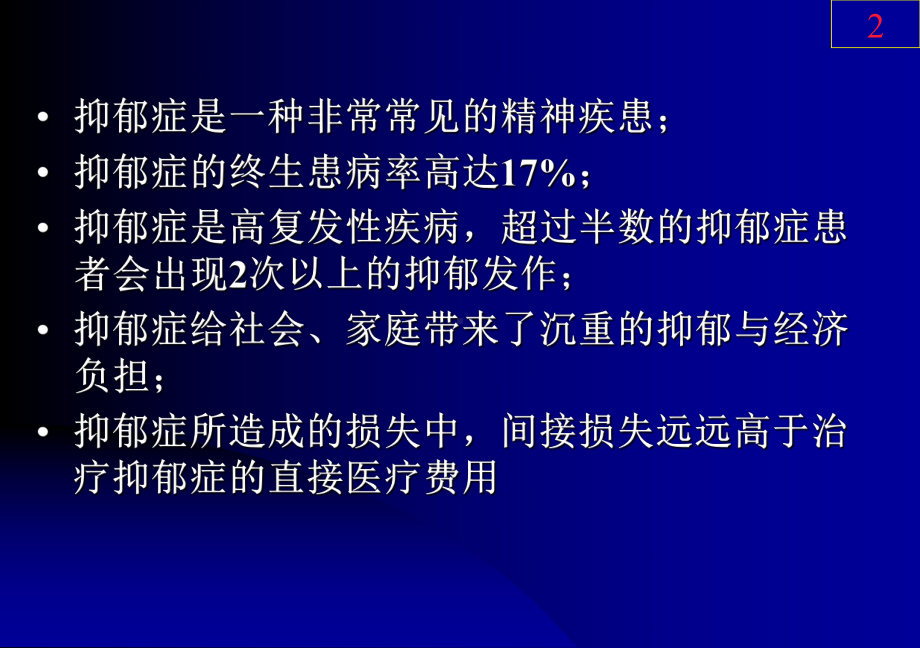 2

• 抑郁症是一种非常常见的精神疾患；
• 抑郁症的终生患病率高达17%；
• 抑郁症是高复发性疾病，超过半数的抑郁症患者会出现2次以上的抑郁发作；
• 抑郁症给社会、家庭带来了沉重的抑郁与经济负担；
• 抑郁症所造成的损失中，间接损失远远高于治疗抑郁症的直接医疗费用